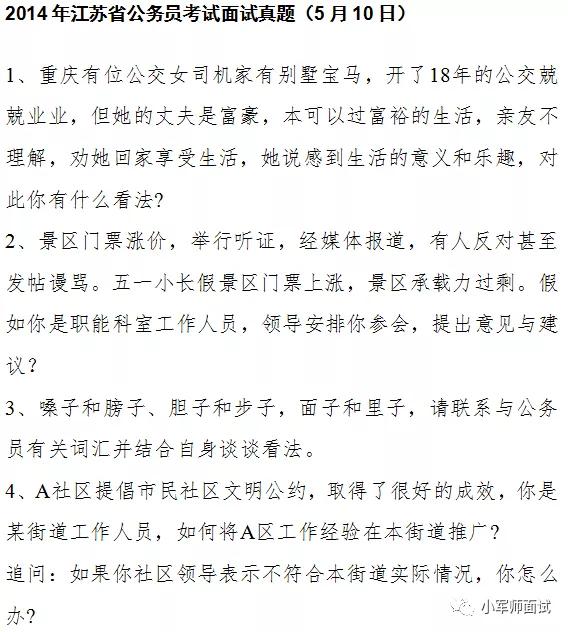 2014年江苏省公务员考试面试真题（5月10日）

1、重庆有位公交女司机家有别墅宝马，开了18年的公交兢兢业业，但她的丈夫是富豪，本可以过富裕的生活，亲友不理解，劝她回家享受生活，她说感到生活的意义和乐趣，对此你有什么看法?

2、景区门票涨价，举行听证，经媒体报道，有人反对甚至发帖谩骂。五一小长假景区门票上涨，景区承载力过剩。假如你是职能科室工作人员，领导安排你参会，提出意见与建议?

3、嗓子和膀子、胆子和步子，面子和里子，请联系与公务员有关词汇并结合自身谈谈看法。

4、A社区提倡市民社区文明公约，取得了很好的成效，你是某街道工作人员，如何将A区工作经验在本街道推广?

追问：如果你社区领导表示不符合本街道实际情况，你怎么办?

小军师面试